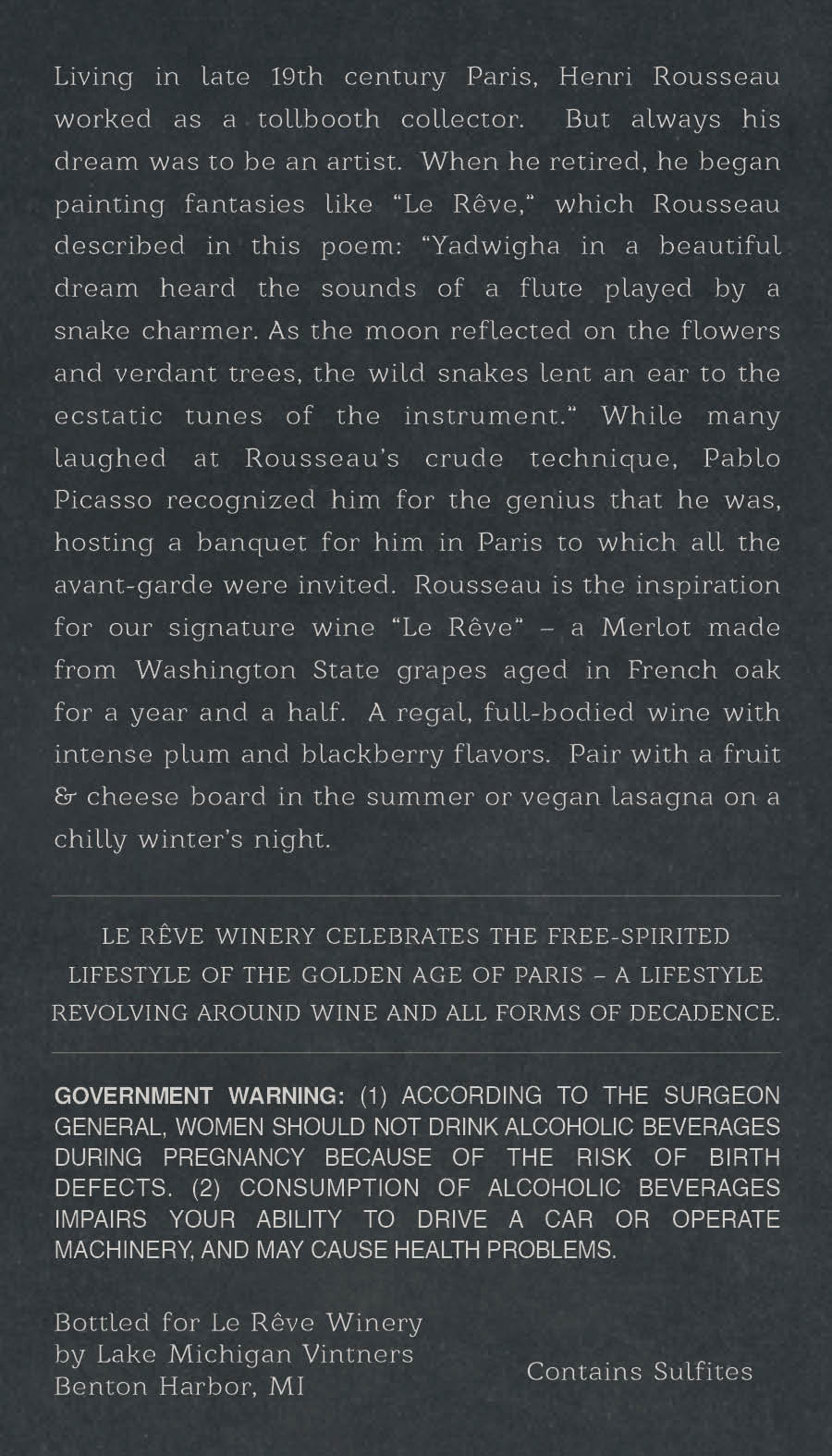 Living in late 19th century Paris, Henri Rousseau worked as a tollbooth collector. But always his dream was to be an artist. When he retired, he began painting fantasies like "Le Rêve," which Rousseau described in this poem: "Yadwigha in a beautiful dream heard the sounds of a flute played by a snake charmer. As the moon reflected on the flowers and verdant trees, the wild snakes lent an ear to the ecstatic tunes of the instrument." While many laughed at Rousseau's crude technique, Pablo Picasso recognized him for the genius that he was, hosting a banquet for him in Paris to which all the avant-garde were invited. Rousseau is the inspiration for our signature wine "Le Rêve" – a Merlot made from Washington State grapes aged in French oak for a year and a half. A regal, full-bodied wine with intense plum and blackberry flavors. Pair with a fruit & cheese board in the summer or vegan lasagna on a chilly winter's night.

LE RÊVE WINERY CELEBRATES THE FREE-SPIRITED LIFESTYLE OF THE GOLDEN AGE OF PARIS – A LIFESTYLE REVOLVING AROUND WINE AND ALL FORMS OF DECADENCE.

GOVERNMENT WARNING: (1) ACCORDING TO THE SURGEON GENERAL, WOMEN SHOULD NOT DRINK ALCOHOLIC BEVERAGES DURING PREGNANCY BECAUSE OF THE RISK OF BIRTH DEFECTS. (2) CONSUMPTION OF ALCOHOLIC BEVERAGES IMPAIRS YOUR ABILITY TO DRIVE A CAR OR OPERATE MACHINERY, AND MAY CAUSE HEALTH PROBLEMS.

Bottled for Le Rêve Winery
by Lake Michigan Vintners
Benton Harbor, MI

Contains Sulfites